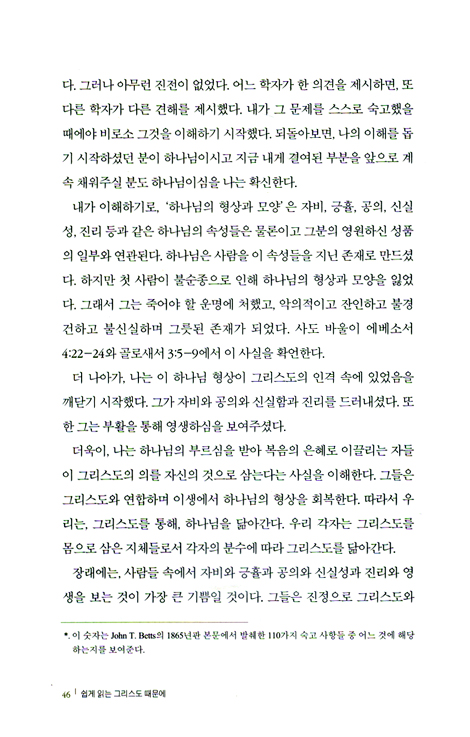 다. 그러나 아무런 진전이 없었다. 어느 학자가 한 의견을 제시하면, 또 다른 학자가 다른 견해를 제시했다. 내가 그 문제를 스스로 숙고했을 때에야 비로소 그것을 이해하기 시작했다. 되돌아보면, 나의 이해를 돕기 시작하셨던 분이 하나님이시고 지금 내게 결여된 부분을 앞으로 계속 채워주실 분도 하나님이심을 나는 확신한다.

내가 이해하기로, '하나님의 형상과 모양'은 자비, 긍휼, 공의, 신실성, 진리 등과 같은 하나님의 속성들은 물론이고 그분의 영원하신 성품의 일부와 연관된다. 하나님은 사람을 이 속성들을 지닌 존재로 만드셨다. 하지만 첫 사람이 불순종으로 인해 하나님의 형상과 모양을 잃었다. 그래서 그는 죽어야 할 운명에 처했고, 악의적이고 잔인하고 불경건하고 불신실하며 그릇된 존재가 되었다. 사도 바울이 에베소서 4:22-24와 골로새서 3:5-9에서 이 사실을 확언한다.

더 나아가, 나는 이 하나님 형상이 그리스도의 인격 속에 있었음을 깨닫기 시작했다. 그가 자비와 공의와 신실함과 진리를 드러내셨다. 또한 그는 부활을 통해 영생하심을 보여주셨다.

더욱이, 나는 하나님의 부르심을 받아 복음의 은혜로 이끌리는 자들이 그리스도의 의를 자신의 것으로 삼는다는 사실을 이해한다. 그들은 그리스도와 연합하며 이생에서 하나님의 형상을 회복한다. 따라서 우리는, 그리스도를 통해, 하나님을 닮아간다. 우리 각자는 그리스도를 몸으로 삼은 지체들로서 각자의 분수에 따라 그리스도를 닮아간다.

장래에는, 사람들 속에서 자비와 긍휼과 공의와 신실성과 진리와 영생을 보는 것이 가장 큰 기쁨일 것이다. 그들은 진정으로 그리스도와

*. 이 숫자는 John T. Betts의 1865년판 본문에서 발췌한 110가지 숙고 사항들 중 어느 것에 해당하는지를 보여준다.

46 | 쉽게 읽는 그리스도 때문에